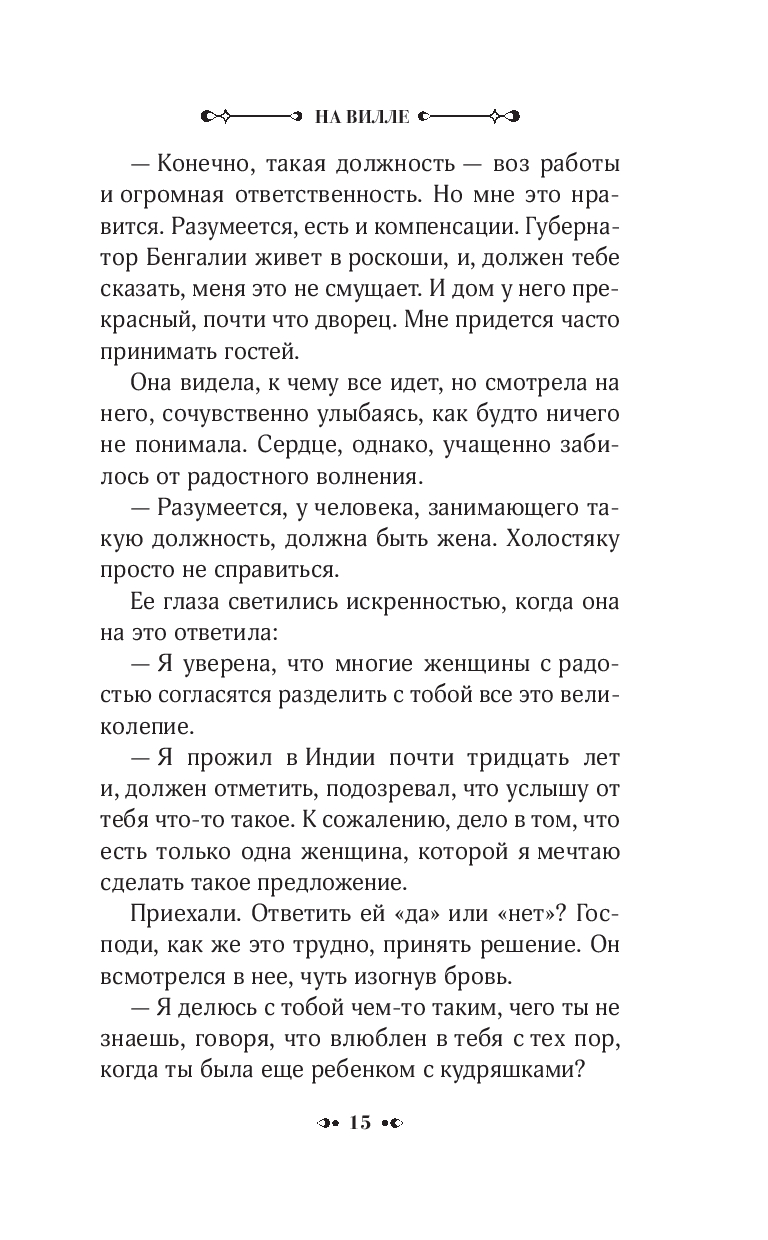 НА ВИЛЛЕ

— Конечно, такая должность — воз работы и огромная ответственность. Но мне это нравится. Разумеется, есть и компенсации. Губернатор Бенгалии живет в роскоши, и, должен тебе сказать, меня это не смущает. И дом у него прекрасный, почти что дворец. Мне придется часто принимать гостей.

Она видела, к чему все идет, но смотрела на него, сочувственно улыбаясь, как будто ничего не понимала. Сердце, однако, учащенно забилось от радостного волнения.

— Разумеется, у человека, занимающего такую должность, должна быть жена. Холостяку просто не справиться.

Ее глаза светились искренностью, когда она на это ответила:

— Я уверена, что многие женщины с радостью согласятся разделить с тобой все это великолепие.

— Я прожил в Индии почти тридцать лет и, должен отметить, подозревал, что услышу от тебя что-то такое. К сожалению, дело в том, что есть только одна женщина, которой я мечтаю сделать такое предложение.

Приехали. Ответить ей «да» или «нет»? Господи, как же это трудно, принять решение. Он всмотрелся в нее, чуть изогнув бровь.

— Я делюсь с тобой чем-то таким, чего ты не знаешь, говоря, что влюблен в тебя с тех пор, когда ты была еще ребенком с кудряшками?

15